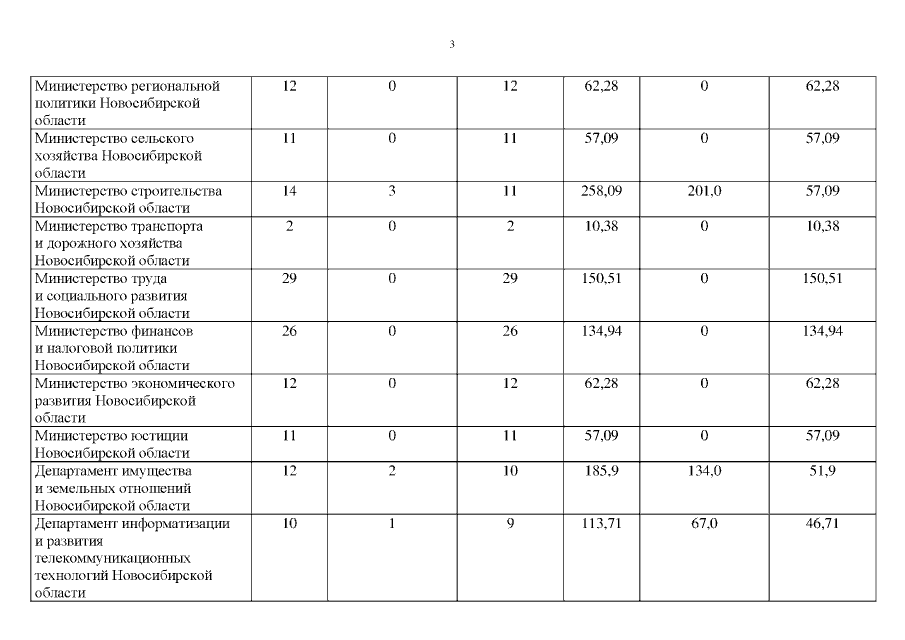 3

| | | | | | | |
|---|---|---|---|---|---|---|
| Министерство региональной политики Новосибирской области | 12 | 0 | 12 | 62,28 | 0 | 62,28 |
| Министерство сельского хозяйства Новосибирской области | 11 | 0 | 11 | 57,09 | 0 | 57,09 |
| Министерство строительства Новосибирской области | 14 | 3 | 11 | 258,09 | 201,0 | 57,09 |
| Министерство транспорта и дорожного хозяйства Новосибирской области | 2 | 0 | 2 | 10,38 | 0 | 10,38 |
| Министерство труда и социального развития Новосибирской области | 29 | 0 | 29 | 150,51 | 0 | 150,51 |
| Министерство финансов и налоговой политики Новосибирской области | 26 | 0 | 26 | 134,94 | 0 | 134,94 |
| Министерство экономического развития Новосибирской области | 12 | 0 | 12 | 62,28 | 0 | 62,28 |
| Министерство юстиции Новосибирской области | 11 | 0 | 11 | 57,09 | 0 | 57,09 |
| Департамент имущества и земельных отношений Новосибирской области | 12 | 2 | 10 | 185,9 | 134,0 | 51,9 |
| Департамент информатизации и развития телекоммуникационных технологий Новосибирской области | 10 | 1 | 9 | 113,71 | 67,0 | 46,71 |